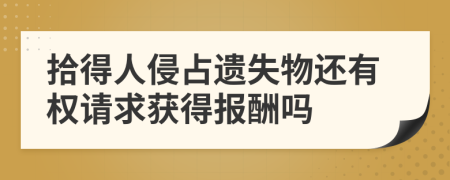 拾得人侵占遗失物还有权请求获得报酬吗